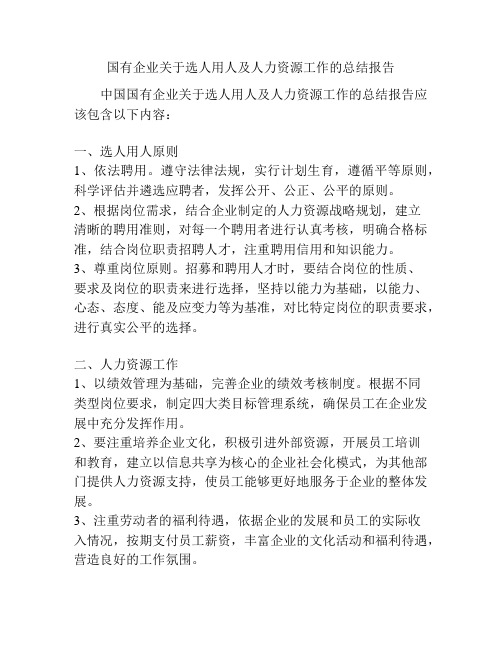 国有企业关于选人用人及人力资源工作的总结报告

中国国有企业关于选人用人及人力资源工作的总结报告应该包含以下内容：

一、选人用人原则
1、依法聘用。遵守法律法规，实行计划生育，遵循平等原则，科学评估并遴选应聘者，发挥公开、公正、公平的原则。
2、根据岗位需求，结合企业制定的人力资源战略规划，建立清晰的聘用准则，对每一个聘用者进行认真考核，明确合格标准，结合岗位职责招聘人才，注重聘用信用和知识能力。
3、尊重岗位原则。招募和聘用人才时，要结合岗位的性质、要求及岗位的职责来进行选择，坚持以能力为基础，以能力、心态、态度、能及应变力等为基准，对比特定岗位的职责要求，进行真实公平的选择。

二、人力资源工作
1、以绩效管理为基础，完善企业的绩效考核制度。根据不同类型岗位要求，制定四大类目标管理系统，确保员工在企业发展中充分发挥作用。
2、要注重培养企业文化，积极引进外部资源，开展员工培训和教育，建立以信息共享为核心的企业社会化模式，为其他部门提供人力资源支持，使员工能够更好地服务于企业的整体发展。
3、注重劳动者的福利待遇，依据企业的发展和员工的实际收入情况，按期支付员工薪资，丰富企业的文化活动和福利待遇，营造良好的工作氛围。